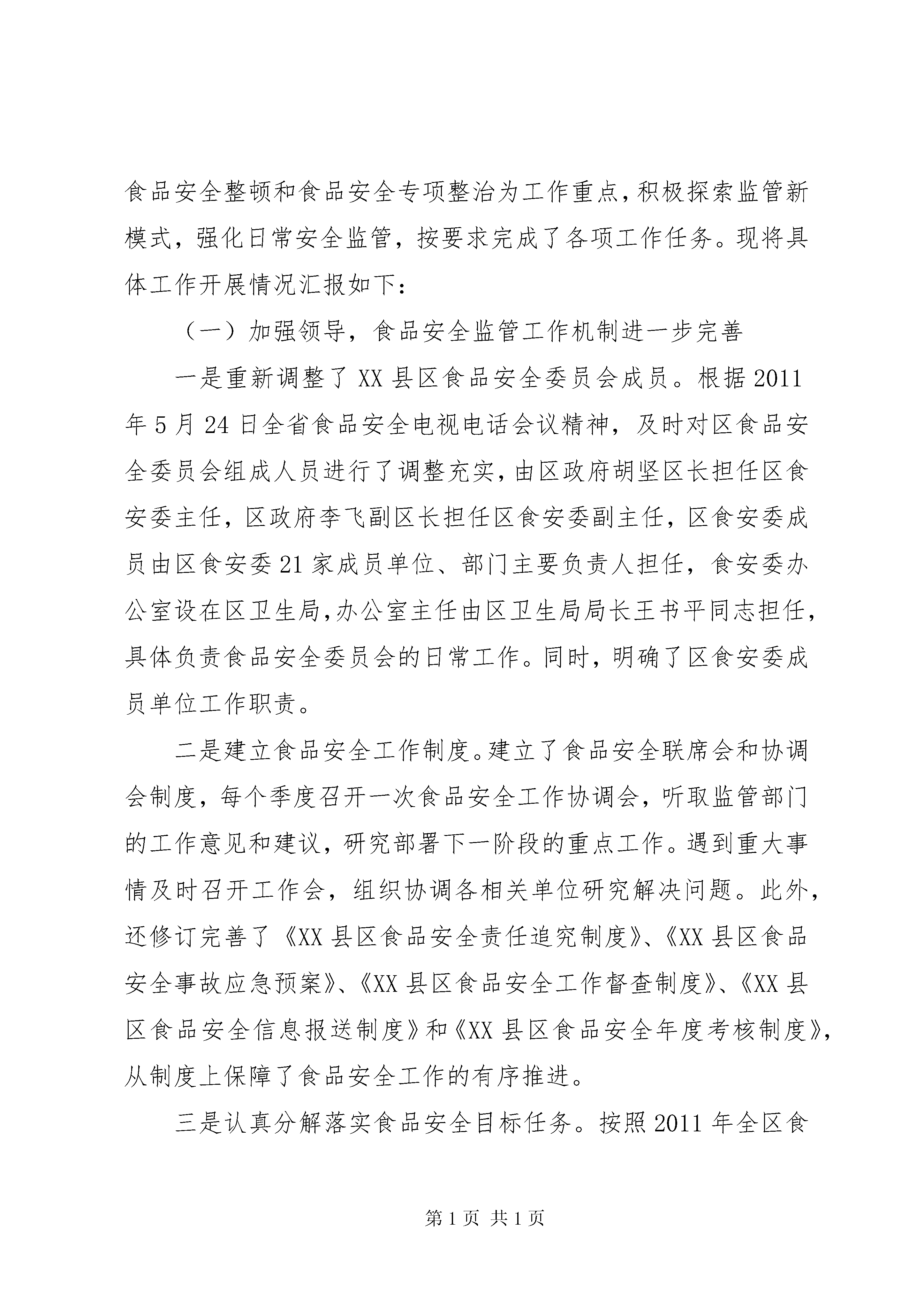 食品安全整顿和食品安全专项整治为工作重点，积极探索监管新模式，强化日常安全监管，按要求完成了各项工作任务。现将具体工作开展情况汇报如下：

（一）加强领导，食品安全监管工作机制进一步完善

一是重新调整了XX县区食品安全委员会成员。根据2011年5月24日全省食品安全电视电话会议精神，及时对区食品安全委员会组成人员进行了调整充实，由区政府胡坚区长担任区食安委主任，区政府李飞副区长担任区食安委副主任，区食安委成员由区食安委21家成员单位、部门主要负责人担任，食安委办公室设在区卫生局，办公室主任由区卫生局局长王书平同志担任，具体负责食品安全委员会的日常工作。同时，明确了区食安委成员单位工作职责。

二是建立食品安全工作制度。建立了食品安全联席会和协调会制度，每个季度召开一次食品安全工作协调会，听取监管部门的工作意见和建议，研究部署下一阶段的重点工作。遇到重大事情及时召开工作会，组织协调各相关单位研究解决问题。此外，还修订完善了《XX县区食品安全责任追究制度》、《XX县区食品安全事故应急预案》、《XX县区食品安全工作督查制度》、《XX县区食品安全信息报送制度》和《XX县区食品安全年度考核制度》，从制度上保障了食品安全工作的有序推进。

三是认真分解落实食品安全目标任务。按照2011年全区食

第1页 共1页